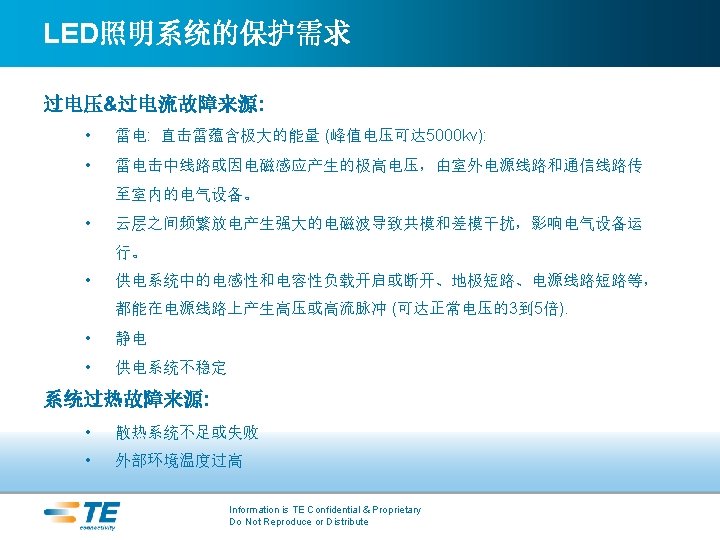 LED照明系统的保护需求

过电压&过电流故障来源:

• 雷电: 直击雷蕴含极大的能量 (峰值电压可达5000kv):

• 雷电击中线路或因电磁感应产生的极高电压，由室外电源线路和通信线路传至室内的电气设备。

• 云层之间频繁放电产生强大的电磁波导致共模和差模干扰，影响电气设备运行。

• 供电系统中的电感性和电容性负载开启或断开、地极短路、电源线路短路等，都能在电源线路上产生高压或高流脉冲 (可达正常电压的3到5倍).

• 静电

• 供电系统不稳定

系统过热故障来源:

• 散热系统不足或失败

• 外部环境温度过高

TE connectivity

Information is TE Confidential & Proprietary
Do Not Reproduce or Distribute